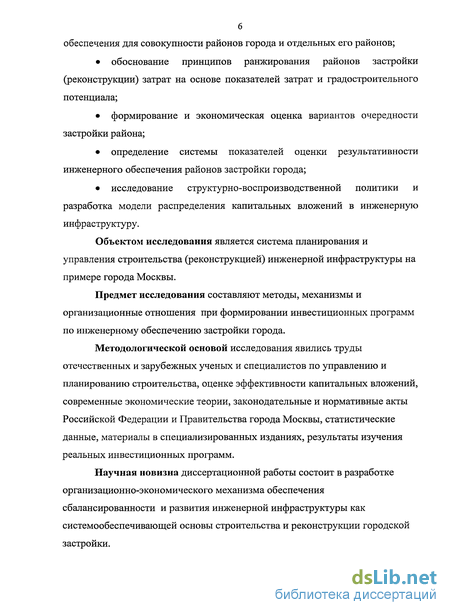 6

обеспечения для совокупности районов города и отдельных его районов;

• обоснование принципов ранжирования районов застройки (реконструкции) затрат на основе показателей затрат и градостроительного потенциала;

• формирование и экономическая оценка вариантов очередности застройки района;

• определение системы показателей оценки результативности инженерного обеспечения районов застройки города;

• исследование структурно-воспроизводственной политики и разработка модели распределения капитальных вложений в инженерную инфраструктуру.

Объектом исследования является система планирования и управления строительства (реконструкцией) инженерной инфраструктуры на примере города Москвы.

Предмет исследования составляют методы, механизмы и организационные отношения при формировании инвестиционных программ по инженерному обеспечению застройки города.

Методологической основой исследования явились труды отечественных и зарубежных ученых и специалистов по управлению и планированию строительства, оценке эффективности капитальных вложений, современные экономические теории, законодательные и нормативные акты Российской Федерации и Правительства города Москвы, статистические данные, материалы в специализированных изданиях, результаты изучения реальных инвестиционных программ.

Научная новизна диссертационной работы состоит в разработке организационно-экономического механизма обеспечения сбалансированности и развития инженерной инфраструктуры как системообеспечивающей основы строительства и реконструкции городской застройки.

dsLib.net
библиотека диссертаций